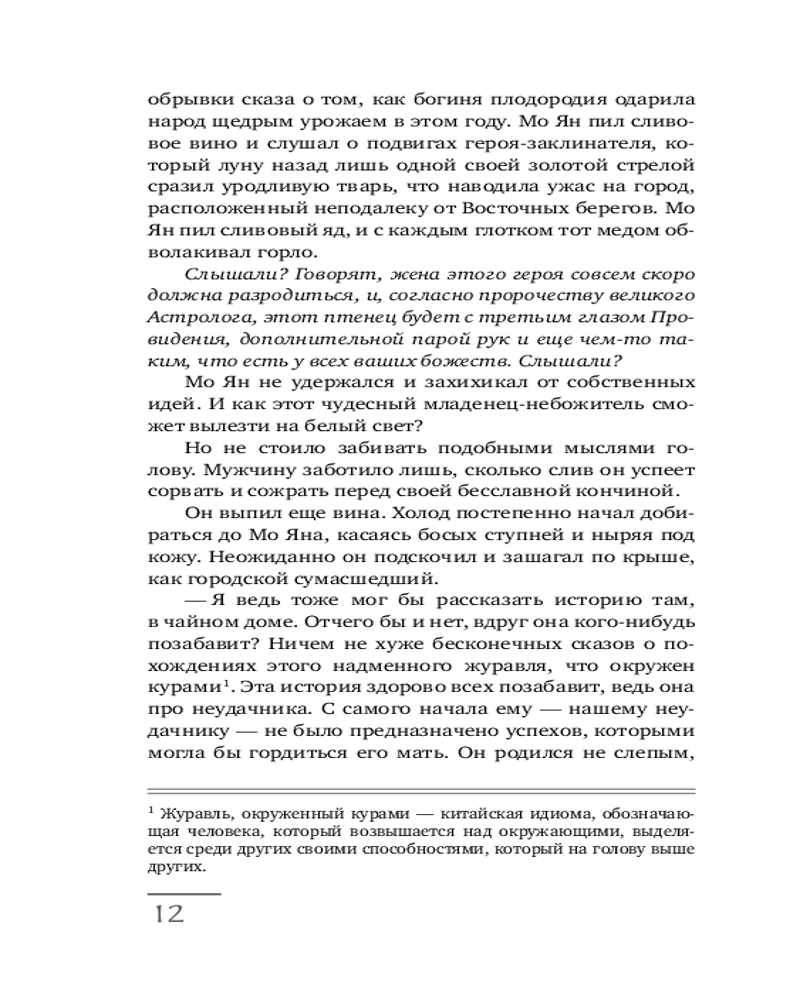 обрывки сказа о том, как богиня плодородия одарила народ щедрым урожаем в этом году. Мо Ян пил сливовое вино и слушал о подвигах героя-заклинателя, который луну назад лишь одной своей золотой стрелой сразил уродливую тварь, что наводила ужас на город, расположенный неподалеку от Восточных берегов. Мо Ян пил сливовый яд, и с каждым глотком тот медом обволакивал горло.

Слышали? Говорят, жена этого героя совсем скоро должна разродиться, и, согласно пророчеству великого Астролога, этот птенец будет с третьим глазом Провидения, дополнительной парой рук и еще чем-то таким, что есть у всех ваших божеств. Слышали?

Мо Ян не удержался и захихикал от собственных идей. И как этот чудесный младенец-небожитель сможет вылезти на белый свет?

Но не стоило забивать подобными мыслями голову. Мужчину заботило лишь, сколько слив он успеет сорвать и сожрать перед своей бесславной кончиной.

Он выпил еще вина. Холод постепенно начал добираться до Мо Яна, касаясь босых ступней и ныряя под кожу. Неожиданно он подскочил и зашагал по крыше, как городской сумасшедший.

— Я ведь тоже мог бы рассказать историю там, в чайном доме. Отчего бы и нет, вдруг она кого-нибудь позабавит? Ничем не хуже бесконечных сказов о похождениях этого надменного журавля, что окружен курами$^1$. Эта история здорово всех позабавит, ведь она про неудачника. С самого начала ему — нашему неудачнику — не было предназначено успехов, которыми могла бы гордиться его мать. Он родился не слепым,

$^1$ Журавль, окруженный курами — китайская идиома, обозначающая человека, который возвышается над окружающими, выделяется среди других своими способностями, который на голову выше других.

12